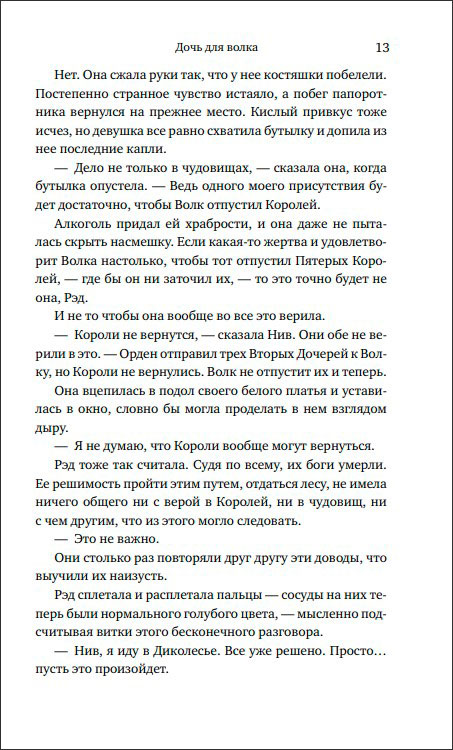 Дочь для волка 13

Нет. Она сжала руки так, что у нее костяшки побелели. Постепенно странное чувство истаяло, а побег папоротника вернулся на прежнее место. Кислый привкус тоже исчез, но девушка все равно схватила бутылку и допила из нее последние капли.

— Дело не только в чудовищах, — сказала она, когда бутылка опустела. — Ведь одного моего присутствия будет достаточно, чтобы Волк отпустил Королей.

Алкоголь придал ей храбрости, и она даже не пыталась скрыть насмешку. Если какая-то жертва и удовлетворит Волка настолько, чтобы тот отпустил Пятерых Королей, — где бы он ни заточил их, — то это точно будет не она, Рэд.

И не то чтобы она вообще во все это верила.

— Короли не вернутся, — сказала Нив. Они обе не верили в это. — Орден отправил трех Вторых Дочерей к Волку, но Короли не вернулись. Волк не отпустит их и теперь.

Она вцепилась в подол своего белого платья и уставилась в окно, словно бы могла проделать в нем взглядом дыру.

— Я не думаю, что Короли вообще могут вернуться.

Рэд тоже так считала. Судя по всему, их боги умерли. Ее решимость пройти этим путем, отдаться лесу, не имела ничего общего ни с верой в Королей, ни в чудовищ, ни с чем другим, что из этого могло следовать.

— Это не важно.

Они столько раз повторяли друг другу эти доводы, что выучили их наизусть.

Рэд сплетала и расплетала пальцы — сосуды на них теперь были нормального голубого цвета, — мысленно подсчитывая витки этого бесконечного разговора.

— Нив, я иду в Диколесье. Все уже решено. Просто… пусть это произойдет.